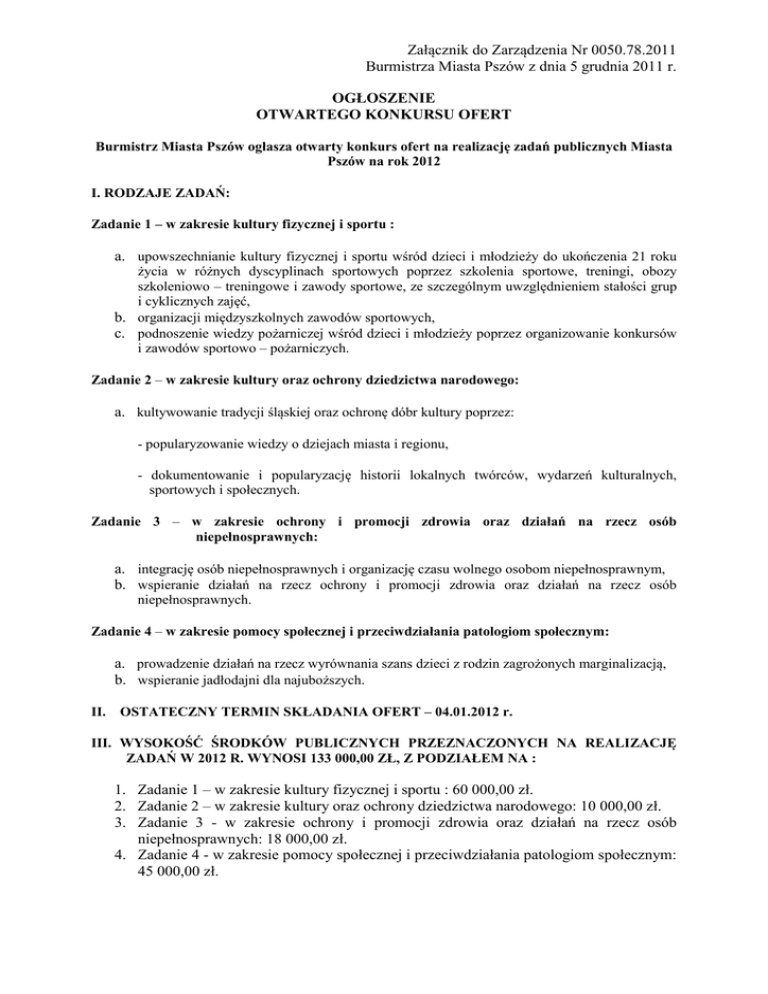 Załącznik do Zarządzenia Nr 0050.78.2011
Burmistrza Miasta Pszów z dnia 5 grudnia 2011 r.

OGŁOSZENIE
OTWARTEGO KONKURSU OFERT

Burmistrz Miasta Pszów ogłasza otwarty konkurs ofert na realizację zadań publicznych Miasta Pszów na rok 2012

I. RODZAJE ZADAŃ:

Zadanie 1 – w zakresie kultury fizycznej i sportu :

a. upowszechnianie kultury fizycznej i sportu wśród dzieci i młodzieży do ukończenia 21 roku życia w różnych dyscyplinach sportowych poprzez szkolenia sportowe, treningi, obozy szkoleniowo – treningowe i zawody sportowe, ze szczególnym uwzględnieniem stałości grup i cyklicznych zajęć,
b. organizacji międzyszkolnych zawodów sportowych,
c. podnoszenie wiedzy pożarniczej wśród dzieci i młodzieży poprzez organizowanie konkursów i zawodów sportowo – pożarniczych.

Zadanie 2 – w zakresie kultury oraz ochrony dziedzictwa narodowego:

a. kultywowanie tradycji śląskiej oraz ochronę dóbr kultury poprzez:

- popularyzowanie wiedzy o dziejach miasta i regionu,

- dokumentowanie i popularyzację historii lokalnych twórców, wydarzeń kulturalnych, sportowych i społecznych.

Zadanie 3 – w zakresie ochrony i promocji zdrowia oraz działań na rzecz osób niepełnosprawnych:

a. integrację osób niepełnosprawnych i organizację czasu wolnego osobom niepełnosprawnym,
b. wspieranie działań na rzecz ochrony i promocji zdrowia oraz działań na rzecz osób niepełnosprawnych.

Zadanie 4 – w zakresie pomocy społecznej i przeciwdziałania patologiom społecznym:

a. prowadzenie działań na rzecz wyrównania szans dzieci z rodzin zagrożonych marginalizacją,
b. wspieranie jadłodajni dla najuboższych.

II. OSTATECZNY TERMIN SKŁADANIA OFERT – 04.01.2012 r.

III. WYSOKOŚĆ ŚRODKÓW PUBLICZNYCH PRZEZNACZONYCH NA REALIZACJĘ ZADAŃ W 2012 R. WYNOSI 133 000,00 ZŁ, Z PODZIAŁEM NA :

1. Zadanie 1 – w zakresie kultury fizycznej i sportu : 60 000,00 zł.
2. Zadanie 2 – w zakresie kultury oraz ochrony dziedzictwa narodowego: 10 000,00 zł.
3. Zadanie 3 - w zakresie ochrony i promocji zdrowia oraz działań na rzecz osób niepełnosprawnych: 18 000,00 zł.
4. Zadanie 4 - w zakresie pomocy społecznej i przeciwdziałania patologiom społecznym: 45 000,00 zł.